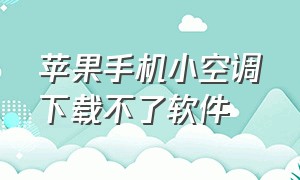 苹果手机小空调
下载不了软件